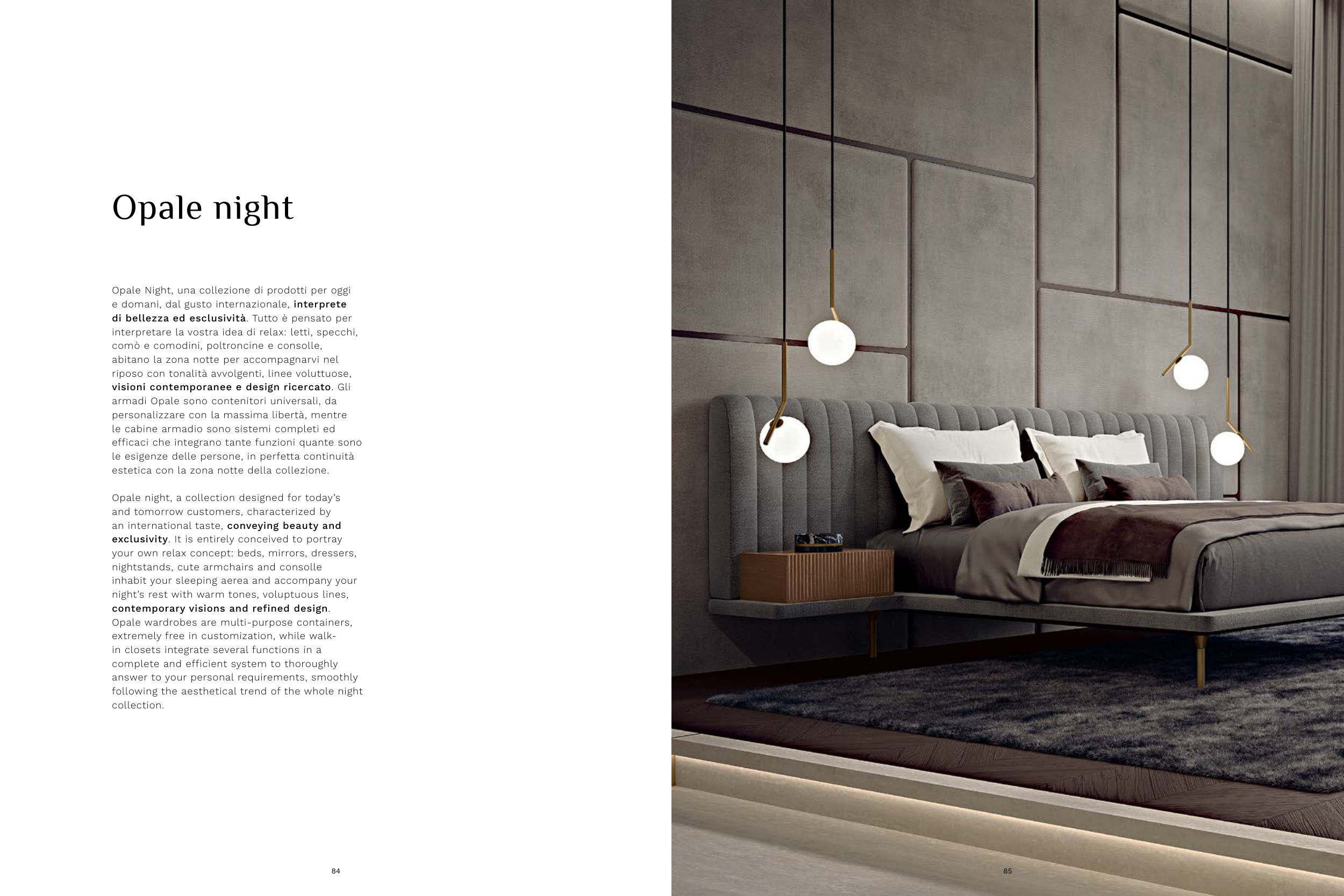 Opale night

Opale Night, una collezione di prodotti per oggi e domani, dal gusto internazionale, interprete di bellezza ed esclusività. Tutto è pensato per interpretare la vostra idea di relax: letti, specchi, comò e comodini, poltroncine e consolle, abitano la zona notte per accompagnarvi nel riposo con tonalità avvolgenti, linee voluttuose, visioni contemporanee e design ricercato. Gli armadi Opale sono contenitori universali, da personalizzare con la massima libertà, mentre le cabine armadio sono sistemi completi ed efficaci che integrano tante funzioni quante sono le esigenze delle persone, in perfetta continuità estetica con la zona notte della collezione.

Opale night, a collection designed for today's and tomorrow customers, characterized by an international taste, conveying beauty and exclusivity. It is entirely conceived to portray your own relax concept: beds, mirrors, dressers, nightstands, cute armchairs and consolle inhabit your sleeping aerea and accompany your night's rest with warm tones, voluptuous lines, contemporary visions and refined design. Opale wardrobes are multi-purpose containers, extremely free in customization, while walk-in closets integrate several functions in a complete and efficient system to thoroughly answer to your personal requirements, smoothly following the aesthetical trend of the whole night collection.

84

85